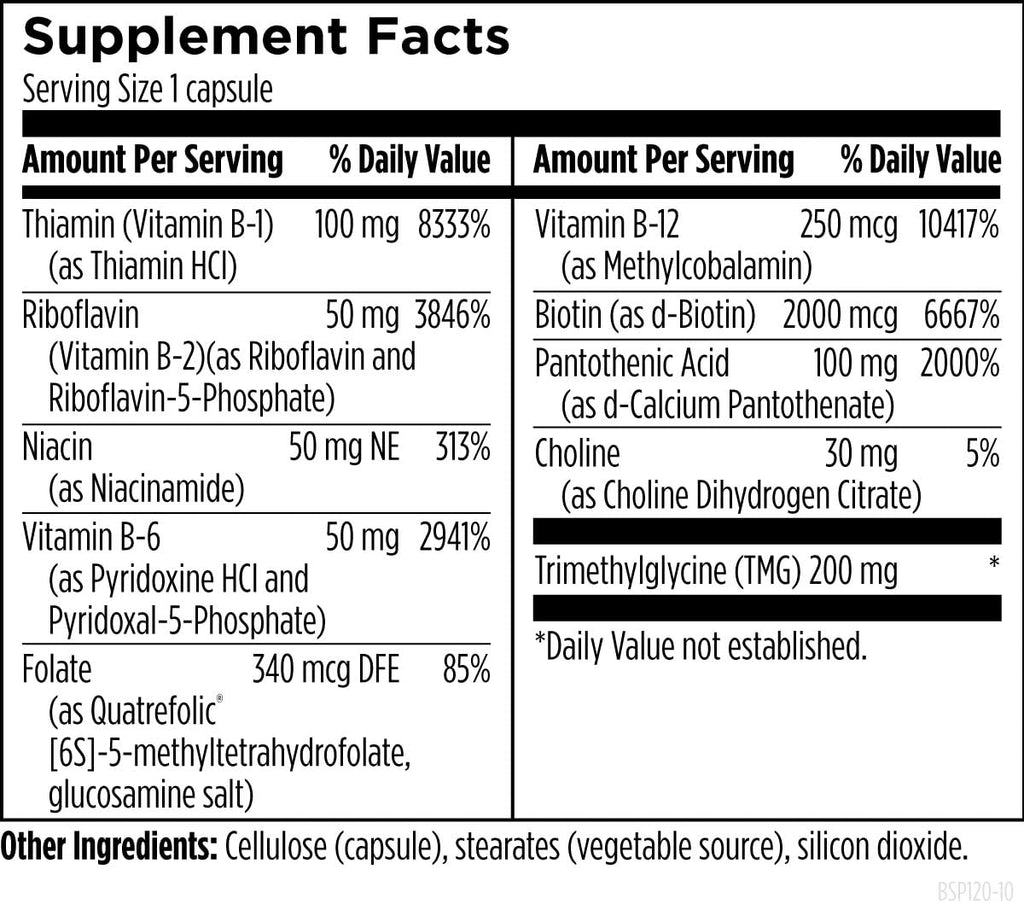 Supplement Facts
Serving Size 1 capsule

Amount Per Serving % Daily Value

Thiamin (Vitamin B-1) 100 mg 8333%
(as Thiamin HCl)

Riboflavin 50 mg 3846%
(Vitamin B-2)(as Riboflavin and Riboflavin-5-Phosphate)

Niacin 50 mg NE 313%
(as Niacinamide)

Vitamin B-6 50 mg 2941%
(as Pyridoxine HCl and Pyridoxal-5-Phosphate)

Folate 340 mcg DFE 85%
(as Quatrefolic® [6S]-5-methyltetrahydrofolate, glucosamine salt)

Amount Per Serving % Daily Value

Vitamin B-12 250 mcg 10417%
(as Methylcobalamin)

Biotin (as d-Biotin) 2000 mcg 6667%

Pantothenic Acid 100 mg 2000%
(as d-Calcium Pantothenate)

Choline 30 mg 5%
(as Choline Dihydrogen Citrate)

Trimethylglycine (TMG) 200 mg *

*Daily Value not established.

Other Ingredients: Cellulose (capsule), stearates (vegetable source), silicon dioxide.

BSP120-10